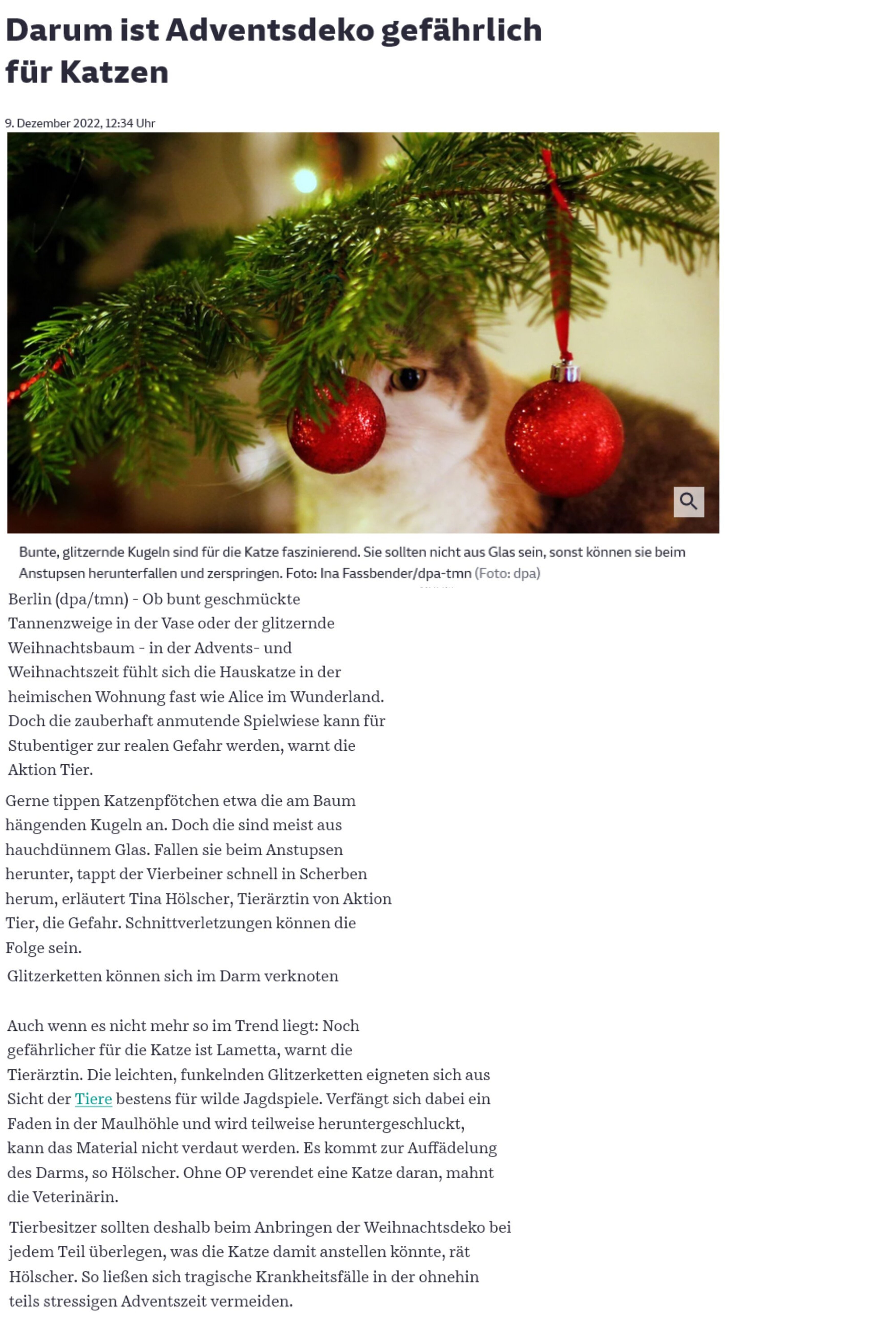 Darum ist Adventsdeko gefährlich für Katzen

9. Dezember 2022, 12:34 Uhr

Bunte, glitzernde Kugeln sind für die Katze faszinierend. Sie sollten nicht aus Glas sein, sonst können sie beim Anstupsen herunterfallen und zerspringen. Foto: Ina Fassbender/dpa-tmn (Foto: dpa)

Berlin (dpa/tmn) - Ob bunt geschmückte Tannenzweige in der Vase oder der glitzernde Weihnachtsbaum - in der Advents- und Weihnachtszeit fühlt sich die Hauskatze in der heimischen Wohnung fast wie Alice im Wunderland. Doch die zauberhaft anmutende Spielwiese kann für Stubentiger zur realen Gefahr werden, warnt die Aktion Tier.

Gerne tippen Katzenpfötchen etwa die am Baum hängenden Kugeln an. Doch die sind meist aus hauchdünnem Glas. Fallen sie beim Anstupsen herunter, tappt der Vierbeiner schnell in Scherben herum, erläutert Tina Hölscher, Tierärztin von Aktion Tier, die Gefahr. Schnittverletzungen können die Folge sein.

Glitzerketten können sich im Darm verknoten

Auch wenn es nicht mehr so im Trend liegt: Noch gefährlicher für die Katze ist Lametta, warnt die Tierärztin. Die leichten, funkelnden Glitzerketten eigneten sich aus Sicht der Tiere bestens für wilde Jagdspiele. Verfängt sich dabei ein Faden in der Maulhöhle und wird teilweise heruntergeschluckt, kann das Material nicht verdaut werden. Es kommt zur Auffädelung des Darms, so Hölscher. Ohne OP verendet eine Katze daran, mahnt die Veterinärin.

Tierbesitzer sollten deshalb beim Anbringen der Weihnachtsdeko bei jedem Teil überlegen, was die Katze damit anstellen könnte, rät Hölscher. So ließen sich tragische Krankheitsfälle in der ohnehin teils stressigen Adventszeit vermeiden.